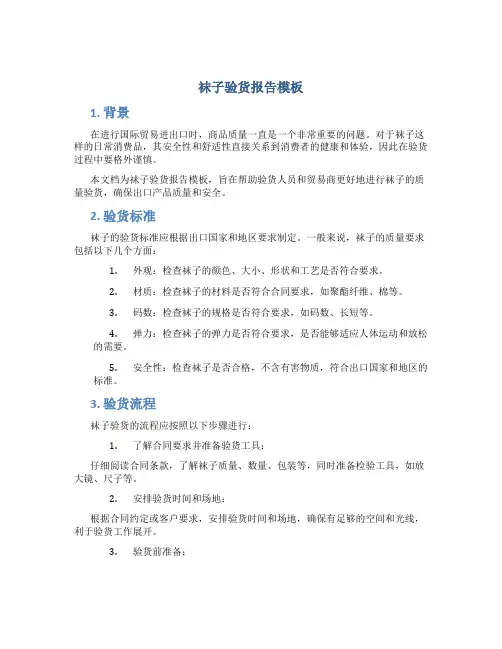 袜子验货报告模板

1. 背景

在进行国际贸易进出口时，商品质量一直是一个非常重要的问题。对于袜子这样的日常消费品，其安全性和舒适性直接关系到消费者的健康和体验，因此在验货过程中要格外谨慎。

本文档为袜子验货报告模板，旨在帮助验货人员和贸易商更好地进行袜子的质量验货，确保出口产品质量和安全。

2. 验货标准

袜子的验货标准应根据出口国家和地区要求制定。一般来说，袜子的质量要求包括以下几个方面：

1. 外观：检查袜子的颜色、大小、形状和工艺是否符合要求。

2. 材质：检查袜子的材料是否符合合同要求，如聚酯纤维、棉等。

3. 码数：检查袜子的规格是否符合要求，如码数、长短等。

4. 弹力：检查袜子的弹力是否符合要求，是否能够适应人体运动和放松的需要。

5. 安全性：检查袜子是否合格，不含有害物质，符合出口国家和地区的标准。

3. 验货流程

袜子验货的流程应按照以下步骤进行：

1. 了解合同要求并准备验货工具：

仔细阅读合同条款，了解袜子质量、数量、包装等，同时准备检验工具，如放大镜、尺子等。

2. 安排验货时间和场地：

根据合同约定或客户要求，安排验货时间和场地，确保有足够的空间和光线，利于验货工作展开。

3. 验货前准备：